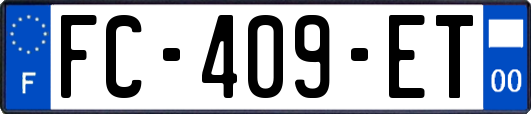 F

FC-409-ET

00